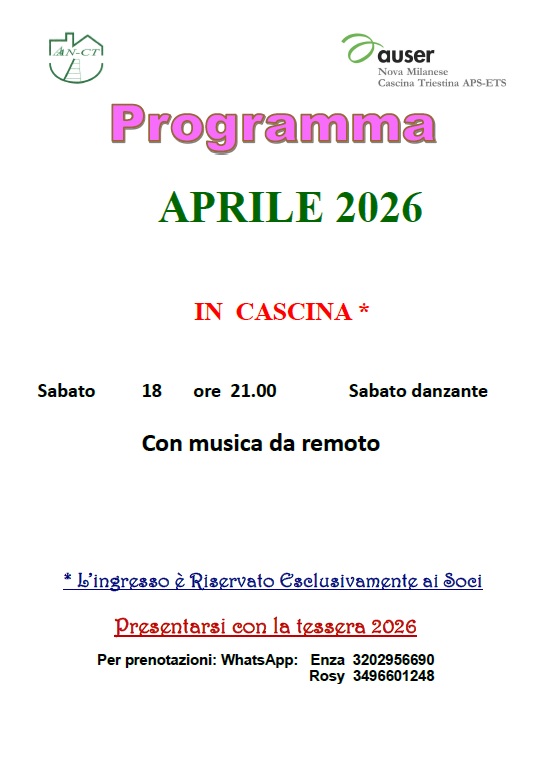 AN-CT

auser
Nova Milanese
Cascina Triestina APS-ETS

Programma

APRILE 2026

IN CASCINA *

Sabato 18 ore 21.00 Sabato danzante

Con musica da remoto

* L'ingresso è Riservato Esclusivamente ai Soci

Presentarsi con la tessera 2026

Per prenotazioni: WhatsApp: Enza 3202956690
Rosy 3496601248